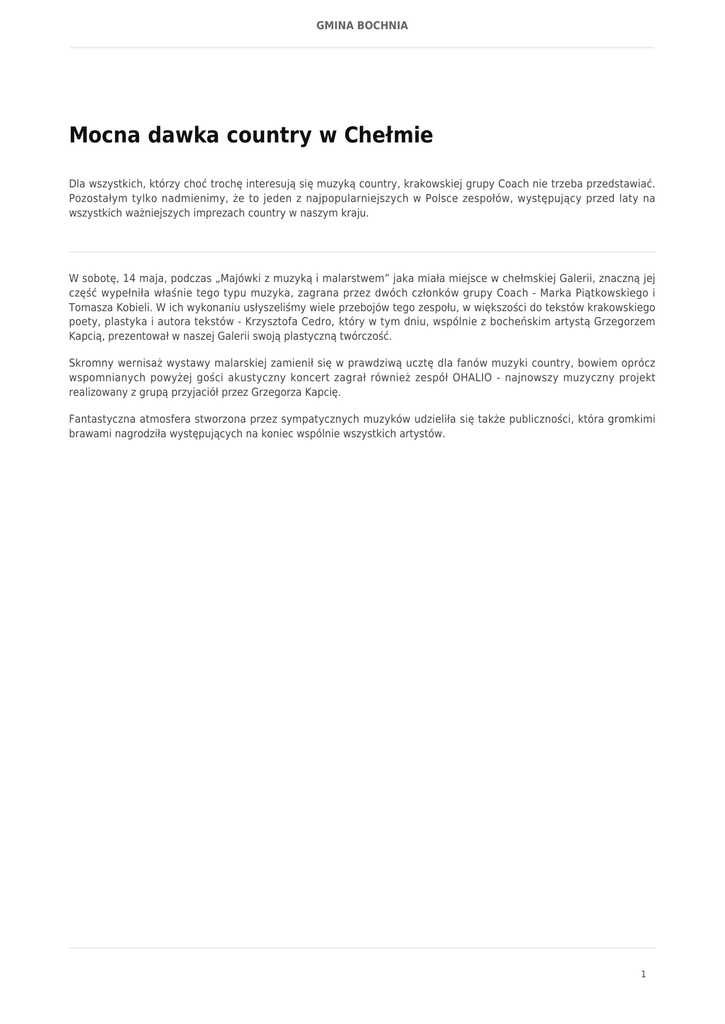 GMINA BOCHNIA

Mocna dawka country w Chełmie

Dla wszystkich, którzy choć trochę interesują się muzyką country, krakowskiej grupy Coach nie trzeba przedstawiać. Pozostałym tylko nadmienimy, że to jeden z najpopularniejszych w Polsce zespołów, występujący przed laty na wszystkich ważniejszych imprezach country w naszym kraju.

W sobotę, 14 maja, podczas „Majówki z muzyką i malarstwem" jaka miała miejsce w chełmskiej Galerii, znaczną jej część wypełniła właśnie tego typu muzyka, zagrana przez dwóch członków grupy Coach - Marka Piątkowskiego i Tomasza Kobieli. W ich wykonaniu usłyszeliśmy wiele przebojów tego zespołu, w większości do tekstów krakowskiego poety, plastyka i autora tekstów - Krzysztofa Cedro, który w tym dniu, wspólnie z bocheńskim artystą Grzegorzem Kapcią, prezentował w naszej Galerii swoją plastyczną twórczość.

Skromny wernisaż wystawy malarskiej zamienił się w prawdziwą ucztę dla fanów muzyki country, bowiem oprócz wspomnianych powyżej gości akustyczny koncert zagrał również zespół OHALIO - najnowszy muzyczny projekt realizowany z grupą przyjaciół przez Grzegorza Kapcię.

Fantastyczna atmosfera stworzona przez sympatycznych muzyków udzieliła się także publiczności, która gromkimi brawami nagrodziła występujących na koniec wspólnie wszystkich artystów.

1